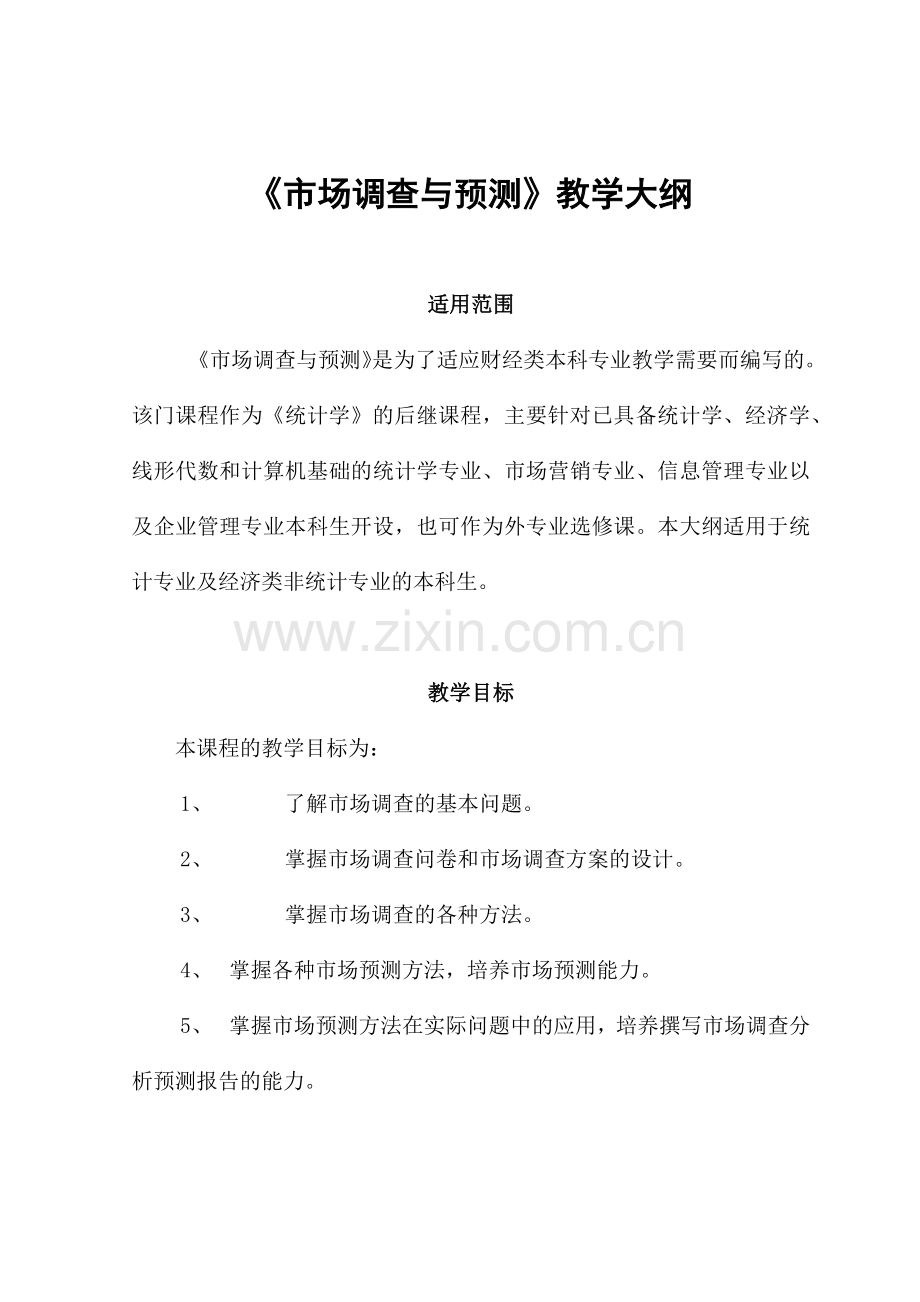 《市场调查与预测》教学大纲

适用范围

《市场调查与预测》是为了适应财经类本科专业教学需要而编写的。该门课程作为《统计学》的后继课程，主要针对已具备统计学、经济学、线形代数和计算机基础的统计学专业、市场营销专业、信息管理专业以及企业管理专业本科生开设，也可作为外专业选修课。本大纲适用于统计专业及经济类非统计专业的本科生。

www.zixin.com.cn

教学目标

本课程的教学目标为：

1、 了解市场调查的基本问题。

2、 掌握市场调查问卷和市场调查方案的设计。

3、 掌握市场调查的各种方法。

4、 掌握各种市场预测方法，培养市场预测能力。

5、 掌握市场预测方法在实际问题中的应用，培养撰写市场调查分析预测报告的能力。